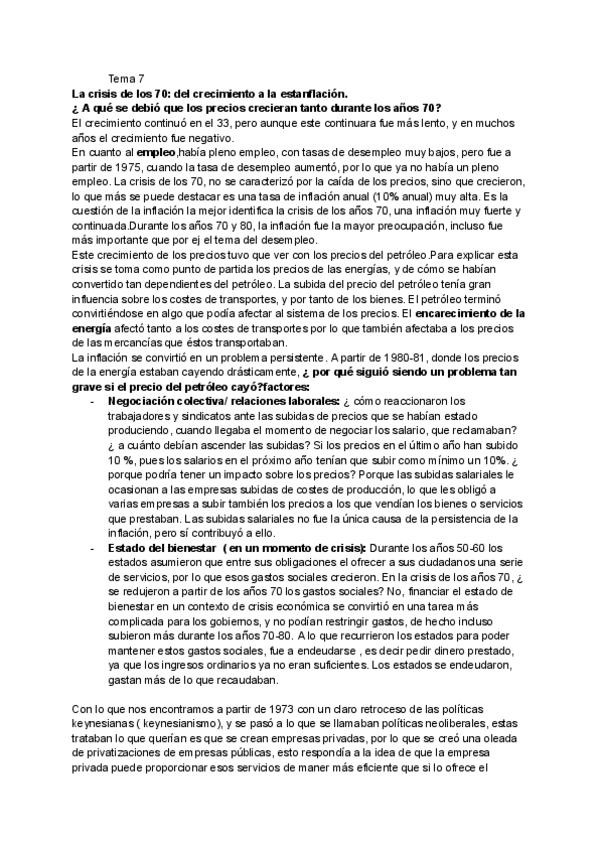 Tema 7

La crisis de los 70: del crecimiento a la estanflación.

¿ A qué se debió que los precios crecieran tanto durante los años 70?

El crecimiento continuó en el 33, pero aunque este continuara fue más lento, y en muchos años el crecimiento fue negativo.

En cuanto al empleo,había pleno empleo, con tasas de desempleo muy bajos, pero fue a partir de 1975, cuando la tasa de desempleo aumentó, por lo que ya no había un pleno empleo. La crisis de los 70, no se caracterizó por la caída de los precios, sino que crecieron, lo que más se puede destacar es una tasa de inflación anual (10% anual) muy alta. Es la cuestión de la inflación la mejor identifica la crisis de los años 70, una inflación muy fuerte y continuada.Durante los años 70 y 80, la inflación fue la mayor preocupación, incluso fue más importante que por ej el tema del desempleo.

Este crecimiento de los precios tuvo que ver con los precios del petróleo.Para explicar esta crisis se toma como punto de partida los precios de las energías, y de cómo se habían convertido tan dependientes del petróleo. La subida del precio del petróleo tenía gran influencia sobre los costes de transportes, y por tanto de los bienes. El petróleo terminó convirtiéndose en algo que podía afectar al sistema de los precios. El encarecimiento de la energía afectó tanto a los costes de transportes por lo que también afectaba a los precios de las mercancías que éstos transportaban.

La inflación se convirtió en un problema persistente. A partir de 1980-81, donde los precios de la energía estaban cayendo drásticamente, ¿ por qué siguió siendo un problema tan grave si el precio del petróleo cayó?factores:

- Negociación colectiva/ relaciones laborales: ¿ cómo reaccionaron los trabajadores y sindicatos ante las subidas de precios que se habían estado produciendo, cuando llegaba el momento de negociar los salario, que reclamaban? ¿ a cuánto debían ascender las subidas? Si los precios en el último año han subido 10 %, pues los salarios en el próximo año tenían que subir como mínimo un 10%. ¿ porque podría tener un impacto sobre los precios? Porque las subidas salariales le ocasionan a las empresas subidas de costes de producción, lo que les obligó a varias empresas a subir también los precios a los que vendían los bienes o servicios que prestaban. Las subidas salariales no fue la única causa de la persistencia de la inflación, pero sí contribuyó a ello.
- Estado del bienestar ( en un momento de crisis): Durante los años 50-60 los estados asumieron que entre sus obligaciones el ofrecer a sus ciudadanos una serie de servicios, por lo que esos gastos sociales crecieron. En la crisis de los años 70, ¿ se redujeron a partir de los años 70 los gastos sociales? No, financiar el estado de bienestar en un contexto de crisis económica se convirtió en una tarea más complicada para los gobiernos, y no podían restringir gastos, de hecho incluso subieron más durante los años 70-80. A lo que recurrieron los estados para poder mantener estos gastos sociales, fue a endeudarse , es decir pedir dinero prestado, ya que los ingresos ordinarios ya no eran suficientes. Los estados se endeudaron, gastan más de lo que recaudaban.

Con lo que nos encontramos a partir de 1973 con un claro retroceso de las políticas keynesianas ( keynesianismo), y se pasó a lo que se llamaban políticas neoliberales, estas trataban lo que querían es que se crean empresas privadas, por lo que se creó una oleada de privatizaciones de empresas públicas, esto respondía a la idea de que la empresa privada puede proporcionar esos servicios de maner más eficiente que si lo ofrece el